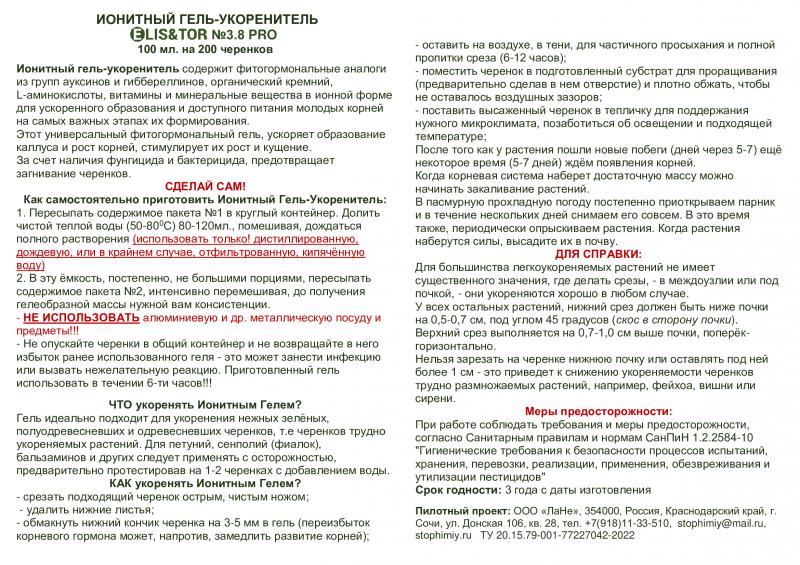 ИОНИТНЫЙ ГЕЛЬ-УКОРЕНИТЕЛЬ
ELIS&TOR №3.8 PRO
100 мл. на 200 черенков

Ионитный гель-укоренитель содержит фитогормональные аналоги из групп ауксинов и гиббереллинов, органический кремний, L-аминокислоты, витамины и минеральные вещества в ионной форме для ускоренного образования и доступного питания молодых корней на самых важных этапах их формирования.
Этот универсальный фитогормональный гель, ускоряет образование каллуса и рост корней, стимулирует их рост и кущение.
За счет наличия фунгицида и бактерицида, предотвращает загнивание черенков.

СДЕЛАЙ САМ!
Как самостоятельно приготовить Ионитный Гель-Укоренитель:
1. Пересыпать содержимое пакета №1 в круглый контейнер. Долить чистой теплой воды (50-80$^0$С) 80-120мл., помешивая, дождаться полного растворения (использовать только! дистиллированную, дождевую, или в крайнем случае, отфильтрованную, кипячённую воду)
2. В эту ёмкость, постепенно, не большими порциями, пересыпать содержимое пакета №2, интенсивно перемешивая, до получения гелеобразной массы нужной вам консистенции.
- НЕ ИСПОЛЬЗОВАТЬ алюминиевую и др. металлическую посуду и предметы!!!
- Не опускайте черенки в общий контейнер и не возвращайте в него избыток ранее использованного геля - это может занести инфекцию или вызвать нежелательную реакцию. Приготовленный гель использовать в течении 6-ти часов!!!

ЧТО укоренять Ионитным Гелем?
Гель идеально подходит для укоренения нежных зелёных, полудревесневших и одревесневших черенков, т.е черенков трудно укореняемых растений. Для петуний, сенполий (фиалок), бальзаминов и других следует применять с осторожностью, предварительно протестировав на 1-2 черенках с добавлением воды.
КАК укоренять Ионитным Гелем?
- срезать подходящий черенок острым, чистым ножом;
- удалить нижние листья;
- обмакнуть нижний кончик черенка на 3-5 мм в гель (переизбыток корневого гормона может, напротив, замедлить развитие корней);
- оставить на воздухе, в тени, для частичного просыхания и полной пропитки среза (6-12 часов);
- поместить черенок в подготовленный субстрат для проращивания (предварительно сделав в нем отверстие) и плотно обжать, чтобы не оставалось воздушных зазоров;
- поставить высаженный черенок в тепличку для поддержания нужного микроклимата, позаботиться об освещении и подходящей температуре;
После того как у растения пошли новые побеги (дней через 5-7) ещё некоторое время (5-7 дней) ждём появления корней.
Когда корневая система наберет достаточную массу можно начинать закаливание растений.
В пасмурную прохладную погоду постепенно приоткрываем парник и в течение нескольких дней снимаем его совсем. В это время также, периодически опрыскиваем растения. Когда растения наберутся силы, высадите их в почву.
ДЛЯ СПРАВКИ:
Для большинства легкоукореняемых растений не имеет существенного значения, где делать срезы, - в междоузлии или под почкой, - они укореняются хорошо в любом случае.
У всех остальных растений, нижний срез должен быть ниже почки на 0,5-0,7 см, под углом 45 градусов (скос в сторону почки).
Верхний срез выполняется на 0,7-1,0 см выше почки, поперёк-горизонтально.
Нельзя зарезать на черенке нижнюю почку или оставлять под ней более 1 см - это приведет к снижению укореняемости черенков трудно размножаемых растений, например, фейхоа, вишни или сирени.
Меры предосторожности:
При работе соблюдать требования и меры предосторожности, согласно Санитарным правилам и нормам СанПиН 1.2.2584-10 "Гигиенические требования к безопасности процессов испытаний, хранения, перевозки, реализации, применения, обезвреживания и утилизации пестицидов"
Срок годности: 3 года с даты изготовления

Пилотный проект: ООО «ЛаНе», 354000, Россия, Краснодарский край, г. Сочи, ул. Донская 106, кв. 28, тел. +7(918)11-33-510, stophimiy@mail.ru, stophimiy.ru ТУ 20.15.79-001-77227042-2022